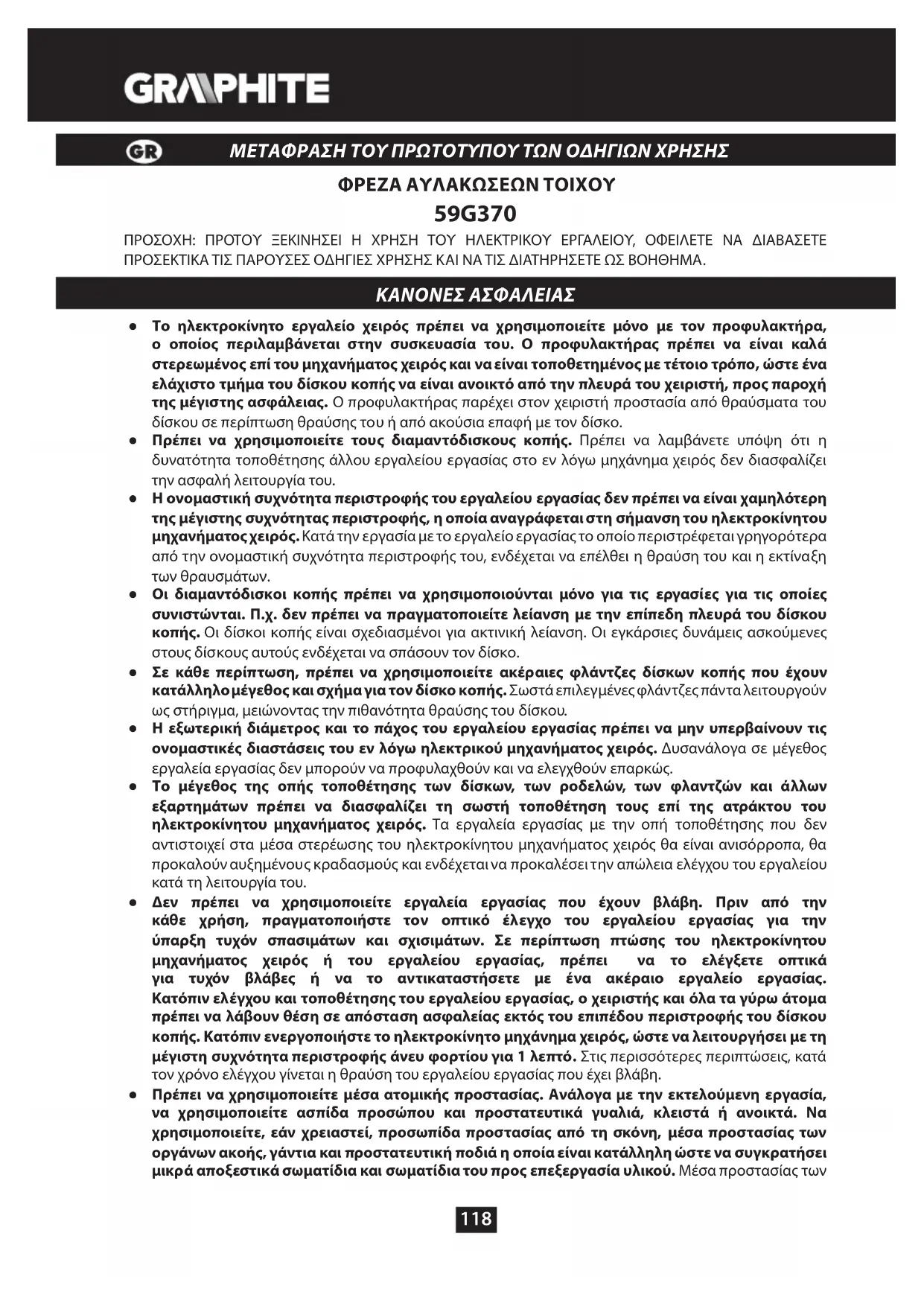 GRAPHITE

GR ΜΕΤΑΦΡΑΣΗ ΤΟΥ ΠΡΩΤΟΤΥΠΟΥ ΤΩΝ ΟΔΗΓΙΩΝ ΧΡΗΣΗΣ

ΦΡΕΖΑ ΑΥΛΑΚΩΣΕΩΝ ΤΟΙΧΟΥ

59G370

ΠΡΟΣΟΧΗ: ΠΡΟΤΟΥ ΞΕΚΙΝΗΣΕΙ Η ΧΡΗΣΗ ΤΟΥ ΗΛΕΚΤΡΙΚΟΥ ΕΡΓΑΛΕΙΟΥ, ΟΦΕΙΛΕΤΕ ΝΑ ΔΙΑΒΑΣΕΤΕ ΠΡΟΣΕΚΤΙΚΑ ΤΙΣ ΠΑΡΟΥΣΕΣ ΟΔΗΓΙΕΣ ΧΡΗΣΗΣ ΚΑΙ ΝΑ ΤΙΣ ΔΙΑΤΗΡΗΣΕΤΕ ΩΣ ΒΟΗΘΗΜΑ.

ΚΑΝΟΝΕΣ ΑΣΦΑΛΕΙΑΣ

● Το ηλεκτροκίνητο εργαλείο χειρός πρέπει να χρησιμοποιείτε μόνο με τον προφυλακτήρα, ο οποίος περιλαμβάνεται στην συσκευασία του. Ο προφυλακτήρας πρέπει να είναι καλά στερεωμένος επί του μηχανήματος χειρός και να είναι τοποθετημένος με τέτοιο τρόπο, ώστε ένα ελάχιστο τμήμα του δίσκου κοπής να είναι ανοικτό από την πλευρά του χειριστή, προς παροχή της μέγιστης ασφάλειας. Ο προφυλακτήρας παρέχει στον χειριστή προστασία από θραύσματα του δίσκου σε περίπτωση θραύσης του ή από ακούσια επαφή με τον δίσκο.
● Πρέπει να χρησιμοποιείτε τους διαμαντόδισκους κοπής. Πρέπει να λαμβάνετε υπόψη ότι η δυνατότητα τοποθέτησης άλλου εργαλείου εργασίας στο εν λόγω μηχάνημα χειρός δεν διασφαλίζει την ασφαλή λειτουργία του.
● Η ονομαστική συχνότητα περιστροφής του εργαλείου εργασίας δεν πρέπει να είναι χαμηλότερη της μέγιστης συχνότητας περιστροφής, η οποία αναγράφεται στη σήμανση του ηλεκτροκίνητου μηχανήματος χειρός. Κατά την εργασία με το εργαλείο εργασίας το οποίο περιστρέφεται γρηγορότερα από την ονομαστική συχνότητα περιστροφής του, ενδέχεται να επέλθει η θραύση του και η εκτίναξη των θραυσμάτων.
● Οι διαμαντόδισκοι κοπής πρέπει να χρησιμοποιούνται μόνο για τις εργασίες για τις οποίες συνιστώνται. Π.χ. δεν πρέπει να πραγματοποιείτε λείανση με την επίπεδη πλευρά του δίσκου κοπής. Οι δίσκοι κοπής είναι σχεδιασμένοι για ακτινική λείανση. Οι εγκάρσιες δυνάμεις ασκούμενες στους δίσκους αυτούς ενδέχεται να σπάσουν τον δίσκο.
● Σε κάθε περίπτωση, πρέπει να χρησιμοποιείτε ακέραιες φλάντζες δίσκων κοπής που έχουν κατάλληλο μέγεθος και σχήμα για τον δίσκο κοπής. Σωστά επιλεγμένες φλάντζες πάντα λειτουργούν ως στήριγμα, μειώνοντας την πιθανότητα θραύσης του δίσκου.
● Η εξωτερική διάμετρος και το πάχος του εργαλείου εργασίας πρέπει να μην υπερβαίνουν τις ονομαστικές διαστάσεις του εν λόγω ηλεκτρικού μηχανήματος χειρός. Δυσανάλογα σε μέγεθος εργαλεία εργασίας δεν μπορούν να προφυλαχθούν και να ελεγχθούν επαρκώς.
● Το μέγεθος της οπής τοποθέτησης των δίσκων, των ροδελών, των φλαντζών και άλλων εξαρτημάτων πρέπει να διασφαλίζει τη σωστή τοποθέτηση τους επί της ατράκτου του ηλεκτροκίνητου μηχανήματος χειρός. Τα εργαλεία εργασίας με την οπή τοποθέτησης που δεν αντιστοιχεί στα μέσα στερέωσης του ηλεκτροκίνητου μηχανήματος χειρός θα είναι ανισόρροπα, θα προκαλούν αυξημένους κραδασμούς και ενδέχεται να προκαλέσει την απώλεια ελέγχου του εργαλείου κατά τη λειτουργία του.
● Δεν πρέπει να χρησιμοποιείτε εργαλεία εργασίας που έχουν βλάβη. Πριν από την κάθε χρήση, πραγματοποιήστε τον οπτικό έλεγχο του εργαλείου εργασίας για την ύπαρξη τυχόν σπασιμάτων και σχισιμάτων. Σε περίπτωση πτώσης του ηλεκτροκίνητου μηχανήματος χειρός ή του εργαλείου εργασίας, πρέπει να το ελέγξετε οπτικά για τυχόν βλάβες ή να το αντικαταστήσετε με ένα ακέραιο εργαλείο εργασίας. Κατόπιν ελέγχου και τοποθέτησης του εργαλείου εργασίας, ο χειριστής και όλα τα γύρω άτομα πρέπει να λάβουν θέση σε απόσταση ασφαλείας εκτός του επιπέδου περιστροφής του δίσκου κοπής. Κατόπιν ενεργοποιήστε το ηλεκτροκίνητο μηχάνημα χειρός, ώστε να λειτουργήσει με τη μέγιστη συχνότητα περιστροφής άνευ φορτίου για 1 λεπτό. Στις περισσότερες περιπτώσεις, κατά τον χρόνο ελέγχου γίνεται η θραύση του εργαλείου εργασίας που έχει βλάβη.
● Πρέπει να χρησιμοποιείτε μέσα ατομικής προστασίας. Ανάλογα με την εκτελούμενη εργασία, να χρησιμοποιείτε ασπίδα προσώπου και προστατευτικά γυαλιά, κλειστά ή ανοικτά. Να χρησιμοποιείτε, εάν χρειαστεί, προσωπίδα προστασίας από τη σκόνη, μέσα προστασίας των οργάνων ακοής, γάντια και προστατευτική ποδιά η οποία είναι κατάλληλη ώστε να συγκρατήσει μικρά αποξεστικά σωματίδια και σωματίδια του προς επεξεργασία υλικού. Μέσα προστασίας των

118